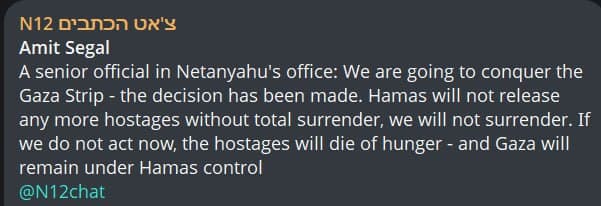 צ'אט הכתבים N12
Amit Segal
A senior official in Netanyahu's office: We are going to conquer the Gaza Strip - the decision has been made. Hamas will not release any more hostages without total surrender, we will not surrender. If we do not act now, the hostages will die of hunger - and Gaza will remain under Hamas control
@N12chat